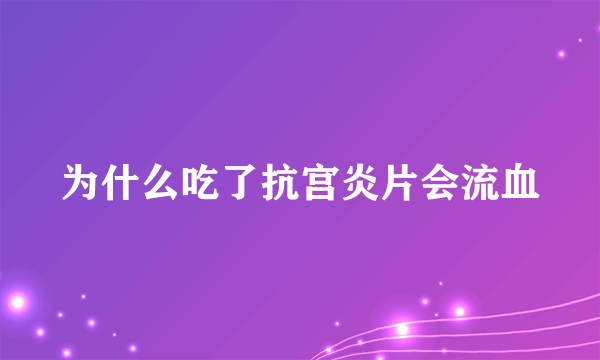 为什么吃了抗宫炎片会流血